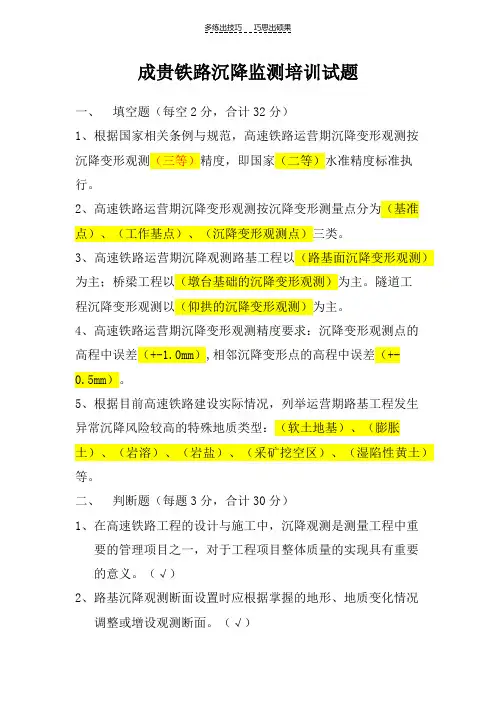 多练出技巧　巧思出硕果

成贵铁路沉降监测培训试题

一、　填空题（每空 2 分，合计 32 分）

1、根据国家相关条例与规范，高速铁路运营期沉降变形观测按沉降变形观测（三等）精度，即国家（二等）水准精度标准执行。

2、高速铁路运营期沉降变形观测按沉降变形测量点分为（基准点）、（工作基点）、（沉降变形观测点）三类。

3、高速铁路运营期沉降观测路基工程以（路基面沉降变形观测）为主；桥梁工程以（墩台基础的沉降变形观测）为主。隧道工程沉降变形观测以（仰拱的沉降变形观测）为主。

4、高速铁路运营期沉降变形观测精度要求：沉降变形观测点的高程中误差（+-1.0mm），相邻沉降变形点的高程中误差（+-0.5mm）。

5、根据目前高速铁路建设实际情况，列举运营期路基工程发生异常沉降风险较高的特殊地质类型：（软土地基）、（膨胀土）、（岩溶）、（岩盐）、（采矿挖空区）、（湿陷性黄土）等。

二、　判断题（每题 3 分，合计 30 分）

1、在高速铁路工程的设计与施工中，沉降观测是测量工程中重要的管理项目之一，对于工程项目整体质量的实现具有重要的意义。（√）

2、路基沉降观测断面设置时应根据掌握的地形、地质变化情况调整或增设观测断面。（√）